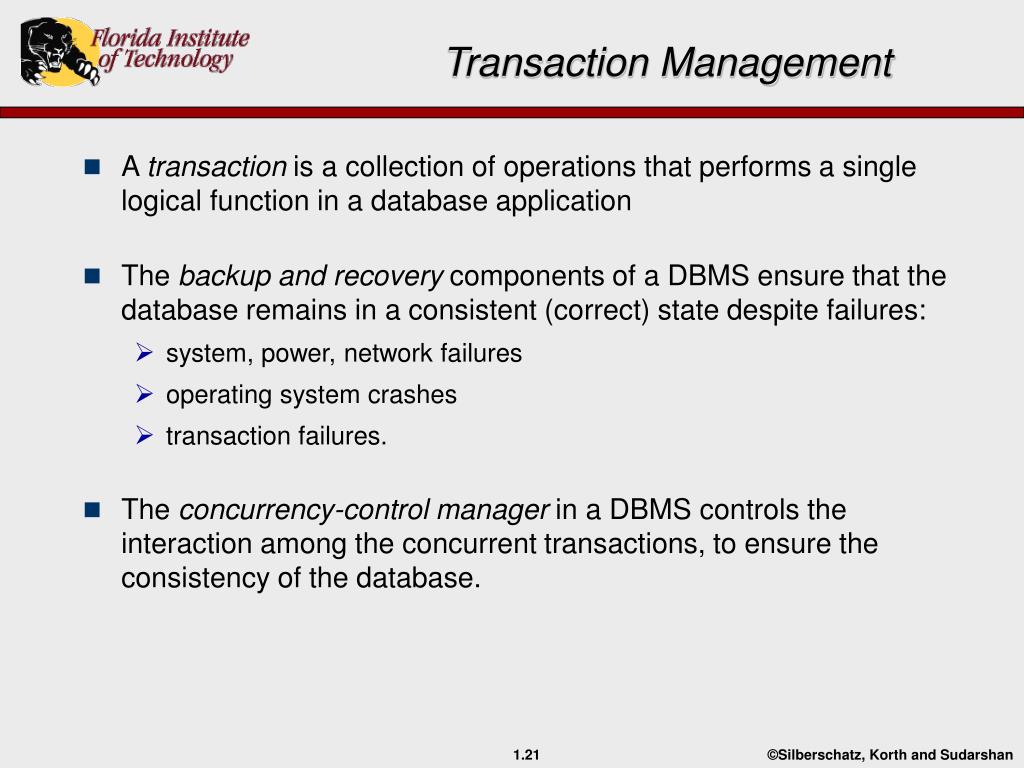 Florida Institute of Technology

Transaction Management

A transaction is a collection of operations that performs a single logical function in a database application

The backup and recovery components of a DBMS ensure that the database remains in a consistent (correct) state despite failures:

system, power, network failures

operating system crashes

transaction failures.

The concurrency-control manager in a DBMS controls the interaction among the concurrent transactions, to ensure the consistency of the database.

1.21

©Silberschatz, Korth and Sudarshan